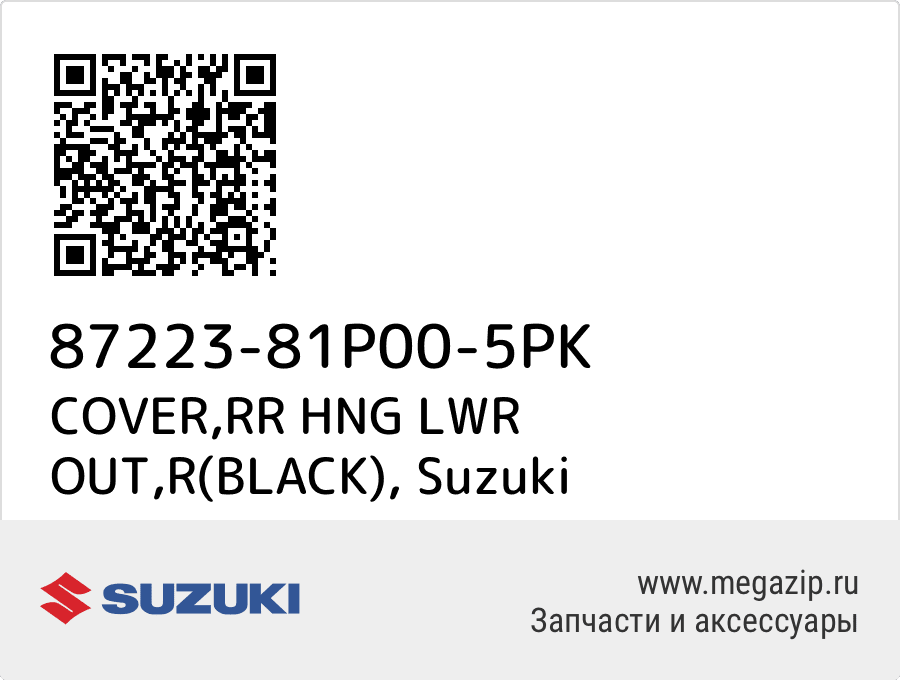 87223-81P00-5PK
COVER,RR HNG LWR OUT,R(BLACK), Suzuki

SUZUKI

www.megazip.ru
Запчасти и аксессуары